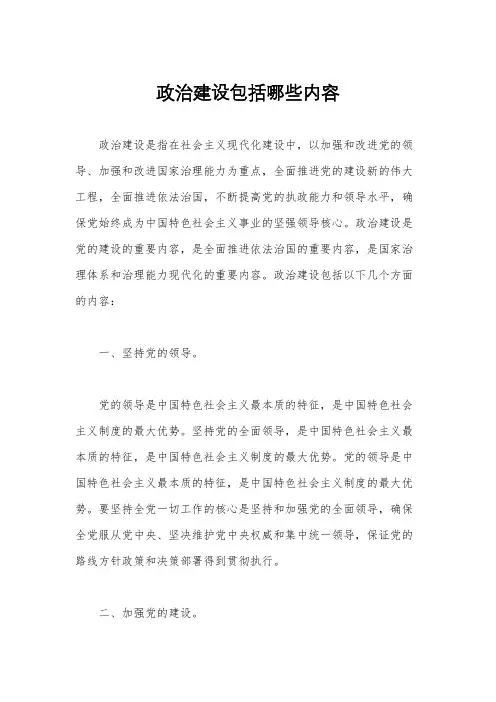 政治建设包括哪些内容

政治建设是指在社会主义现代化建设中，以加强和改进党的领导、加强和改进国家治理能力为重点，全面推进党的建设新的伟大工程，全面推进依法治国，不断提高党的执政能力和领导水平，确保党始终成为中国特色社会主义事业的坚强领导核心。政治建设是党的建设的重要内容，是全面推进依法治国的重要内容，是国家治理体系和治理能力现代化的重要内容。政治建设包括以下几个方面的内容：

一、坚持党的领导。

党的领导是中国特色社会主义最本质的特征，是中国特色社会主义制度的最大优势。坚持党的全面领导，是中国特色社会主义最本质的特征，是中国特色社会主义制度的最大优势。党的领导是中国特色社会主义最本质的特征，是中国特色社会主义制度的最大优势。要坚持全党一切工作的核心是坚持和加强党的全面领导，确保全党服从党中央、坚决维护党中央权威和集中统一领导，保证党的路线方针政策和决策部署得到贯彻执行。

二、加强党的建设。